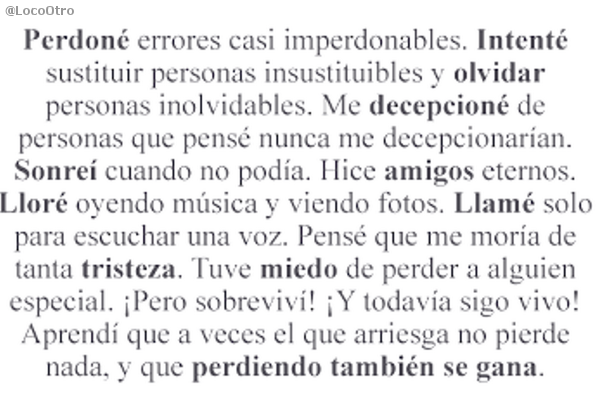 @LocoOtro

Perdoné errores casi imperdonables. Intenté sustituir personas insustituibles y olvidar personas inolvidables. Me decepcioné de personas que pensé nunca me decepcionarían. Sonreí cuando no podía. Hice amigos eternos. Lloré oyendo música y viendo fotos. Llamé solo para escuchar una voz. Pensé que me moría de tanta tristeza. Tuve miedo de perder a alguien especial. ¡Pero sobreviví! ¡Y todavía sigo vivo! Aprendí que a veces el que arriesga no pierde nada, y que perdiendo también se gana.